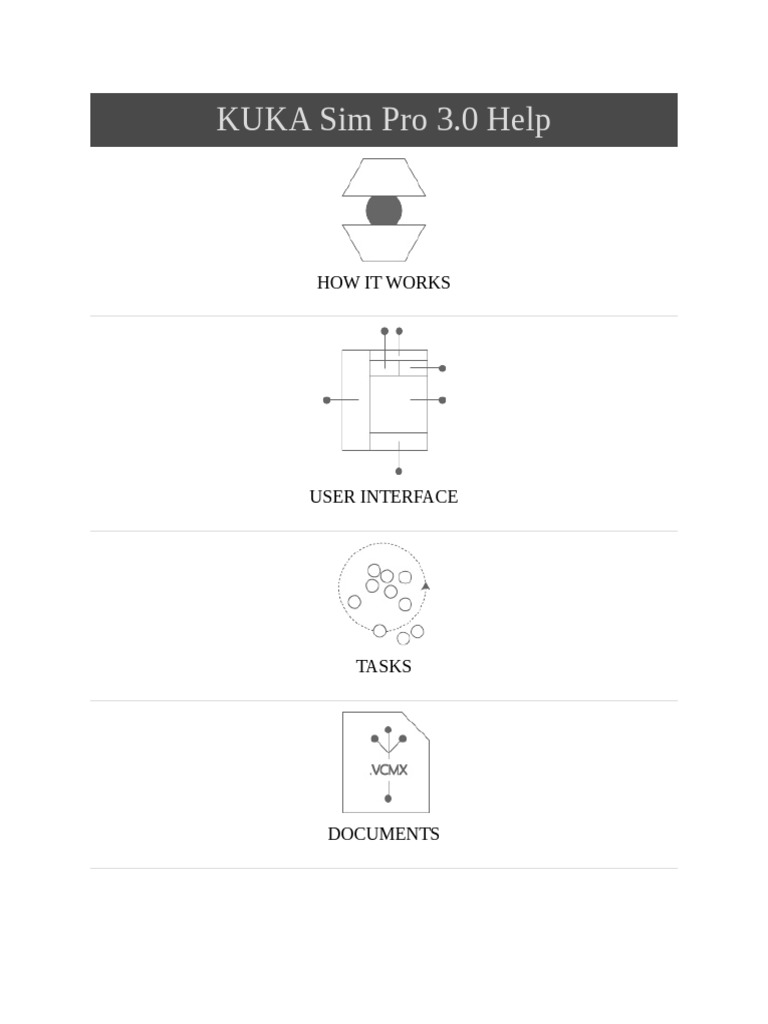 KUKA Sim Pro 3.0 Help

HOW IT WORKS

USER INTERFACE

TASKS

.VCMX

DOCUMENTS